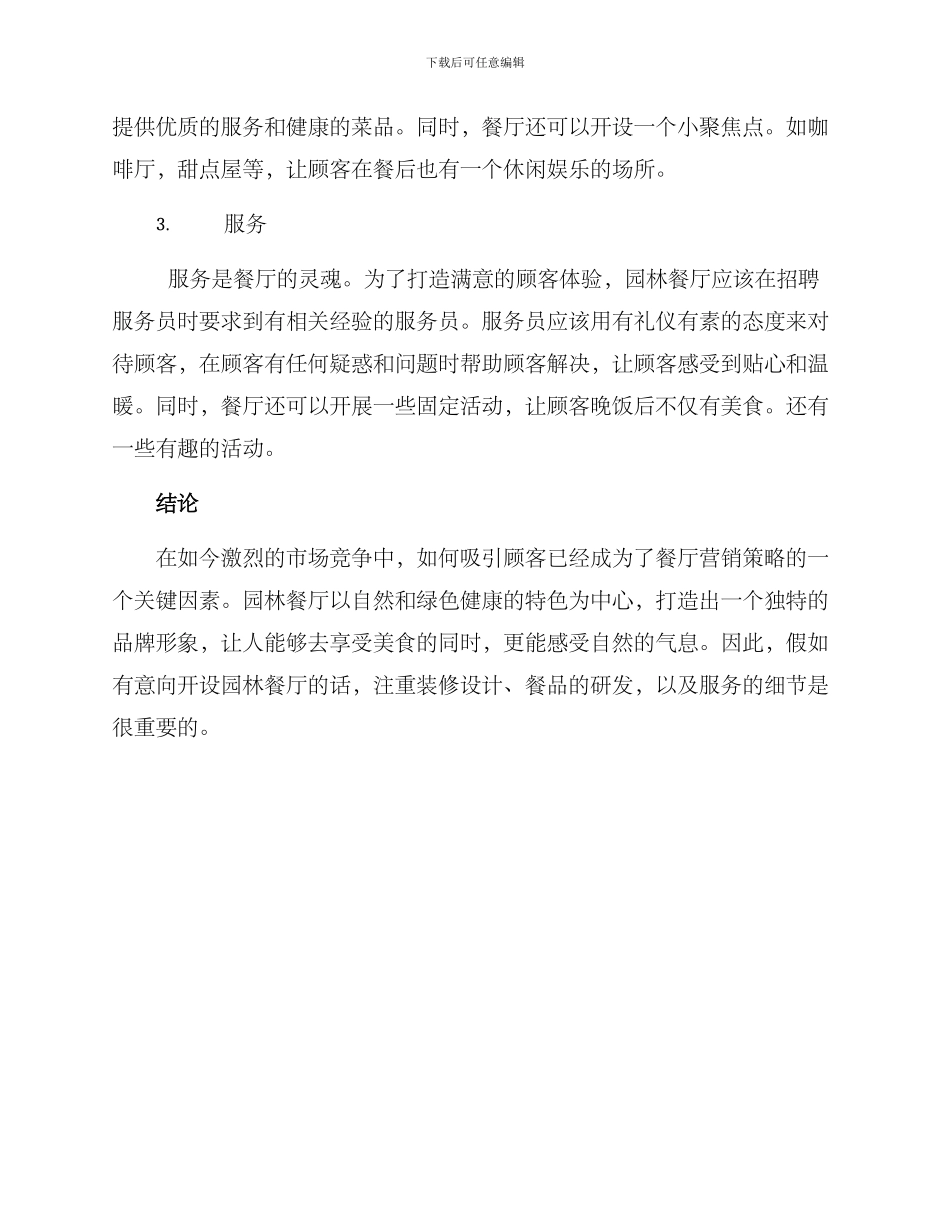 下载后可任意编辑

提供优质的服务和健康的菜品。同时，餐厅还可以开设一个小聚焦点。如咖啡厅，甜点屋等，让顾客在餐后也有一个休闲娱乐的场所。

3.　　服务

服务是餐厅的灵魂。为了打造满意的顾客体验，园林餐厅应该在招聘服务员时要求到有相关经验的服务员。服务员应该用有礼仪有素的态度来对待顾客，在顾客有任何疑惑和问题时帮助顾客解决，让顾客感受到贴心和温暖。同时，餐厅还可以开展一些固定活动，让顾客晚饭后不仅有美食。还有一些有趣的活动。

结论

在如今激烈的市场竞争中，如何吸引顾客已经成为了餐厅营销策略的一个关键因素。园林餐厅以自然和绿色健康的特色为中心，打造出一个独特的品牌形象，让人能够去享受美食的同时，更能感受自然的气息。因此，假如有意向开设园林餐厅的话，注重装修设计、餐品的研发，以及服务的细节是很重要的。